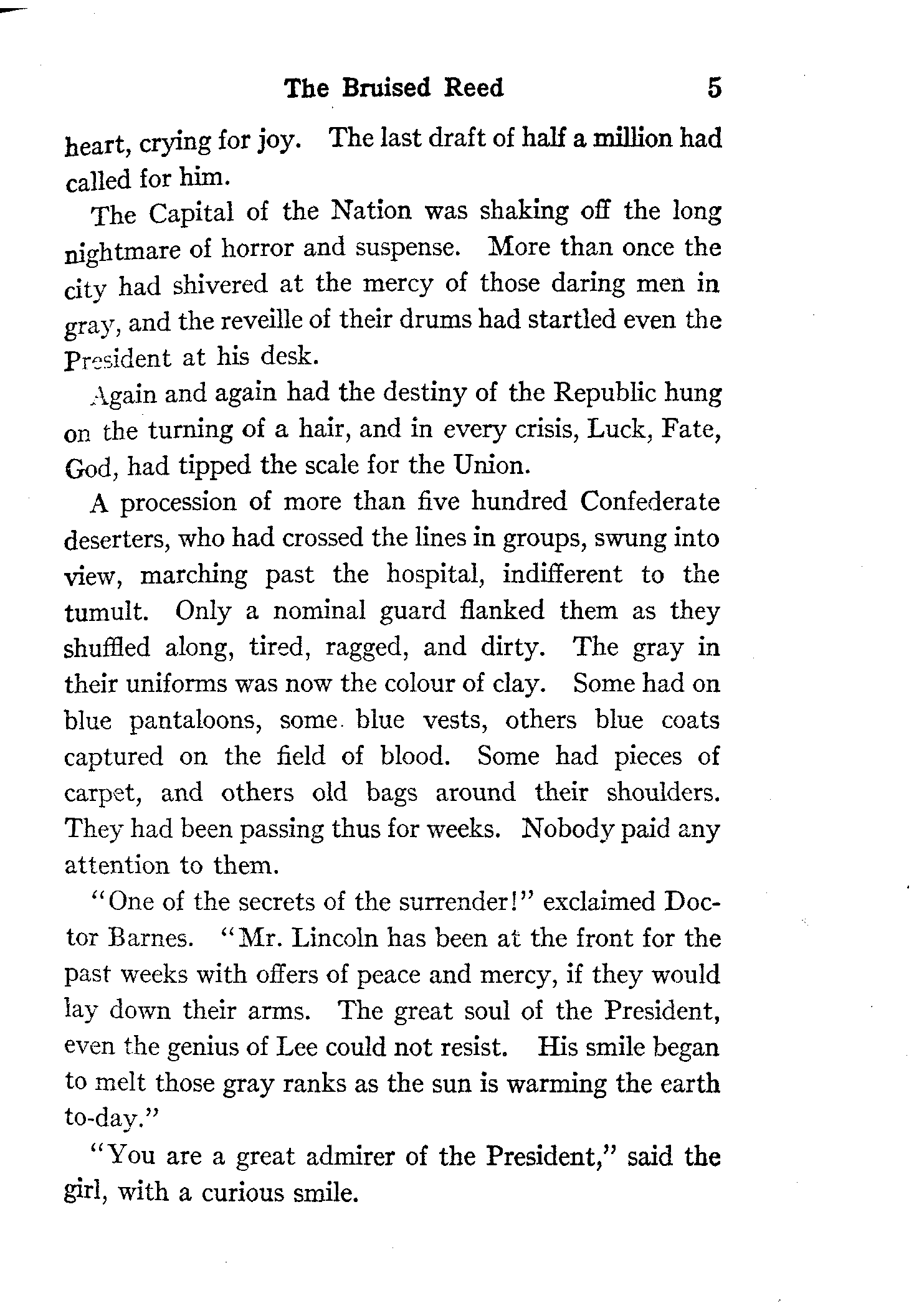 The Bruised Reed 5

heart, crying for joy. The last draft of half a million had called for him.

The Capital of the Nation was shaking off the long nightmare of horror and suspense. More than once the city had shivered at the mercy of those daring men in gray, and the reveille of their drums had startled even the President at his desk.

Again and again had the destiny of the Republic hung on the turning of a hair, and in every crisis, Luck, Fate, God, had tipped the scale for the Union.

A procession of more than five hundred Confederate deserters, who had crossed the lines in groups, swung into view, marching past the hospital, indifferent to the tumult. Only a nominal guard flanked them as they shuffled along, tired, ragged, and dirty. The gray in their uniforms was now the colour of clay. Some had on blue pantaloons, some blue vests, others blue coats captured on the field of blood. Some had pieces of carpet, and others old bags around their shoulders. They had been passing thus for weeks. Nobody paid any attention to them.

"One of the secrets of the surrender!" exclaimed Doctor Barnes. "Mr. Lincoln has been at the front for the past weeks with offers of peace and mercy, if they would lay down their arms. The great soul of the President, even the genius of Lee could not resist. His smile began to melt those gray ranks as the sun is warming the earth to-day."

"You are a great admirer of the President," said the girl, with a curious smile.